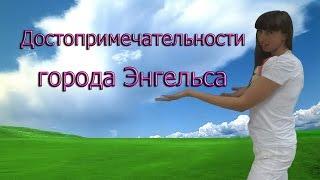 Достопримечательности
города Энгельса